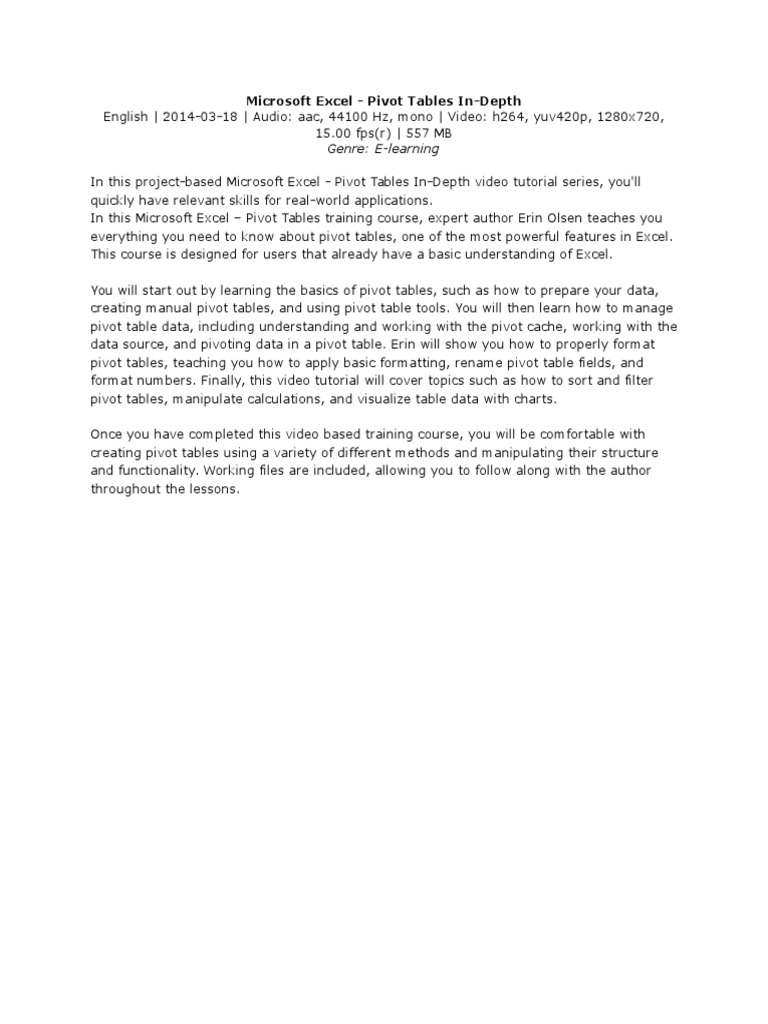 Microsoft Excel - Pivot Tables In-Depth
English | 2014-03-18 | Audio: aac, 44100 Hz, mono | Video: h264, yuv420p, 1280x720, 15.00 fps(r) | 557 MB
Genre: E-learning

In this project-based Microsoft Excel - Pivot Tables In-Depth video tutorial series, you'll quickly have relevant skills for real-world applications.
In this Microsoft Excel – Pivot Tables training course, expert author Erin Olsen teaches you everything you need to know about pivot tables, one of the most powerful features in Excel. This course is designed for users that already have a basic understanding of Excel.

You will start out by learning the basics of pivot tables, such as how to prepare your data, creating manual pivot tables, and using pivot table tools. You will then learn how to manage pivot table data, including understanding and working with the pivot cache, working with the data source, and pivoting data in a pivot table. Erin will show you how to properly format pivot tables, teaching you how to apply basic formatting, rename pivot table fields, and format numbers. Finally, this video tutorial will cover topics such as how to sort and filter pivot tables, manipulate calculations, and visualize table data with charts.

Once you have completed this video based training course, you will be comfortable with creating pivot tables using a variety of different methods and manipulating their structure and functionality. Working files are included, allowing you to follow along with the author throughout the lessons.